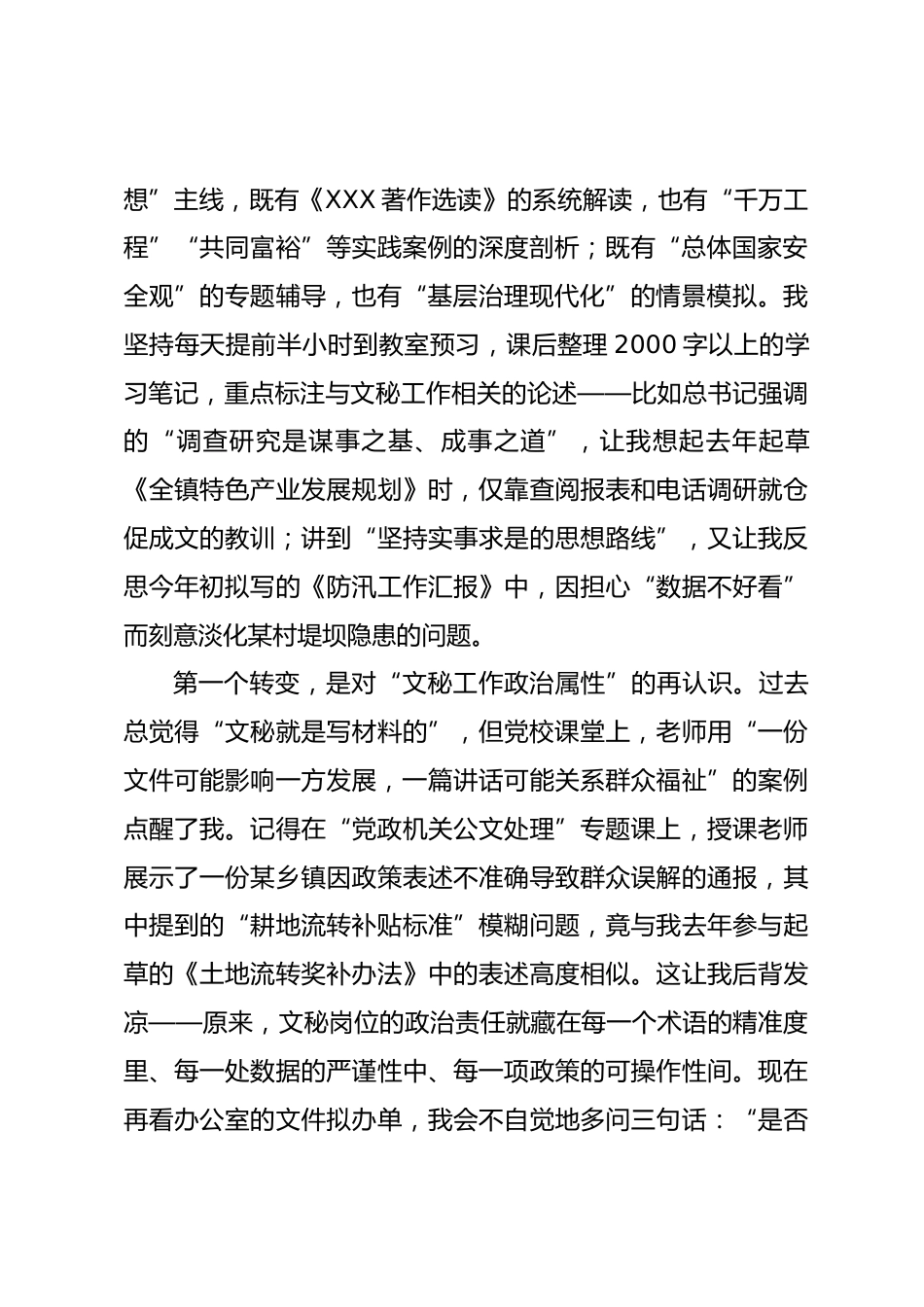 想”主线，既有《XXX 著作选读》的系统解读，也有“千万工程”“共同富裕”等实践案例的深度剖析；既有“总体国家安全观”的专题辅导，也有“基层治理现代化”的情景模拟。我坚持每天提前半小时到教室预习，课后整理 2000 字以上的学习笔记，重点标注与文秘工作相关的论述——比如总书记强调的“调查研究是谋事之基、成事之道”，让我想起去年起草《全镇特色产业发展规划》时，仅靠查阅报表和电话调研就仓促成文的教训；讲到“坚持实事求是的思想路线”，又让我反思今年初拟写的《防汛工作汇报》中，因担心“数据不好看”而刻意淡化某村堤坝隐患的问题。

第一个转变，是对“文秘工作政治属性”的再认识。过去总觉得“文秘就是写材料的”，但党校课堂上，老师用“一份文件可能影响一方发展，一篇讲话可能关系群众福祉”的案例点醒了我。记得在“党政机关公文处理”专题课上，授课老师展示了一份某乡镇因政策表述不准确导致群众误解的通报，其中提到的“耕地流转补贴标准”模糊问题，竟与我去年参与起草的《土地流转奖补办法》中的表述高度相似。这让我后背发凉——原来，文秘岗位的政治责任就藏在每一个术语的精准度里、每一处数据的严谨性中、每一项政策的可操作性间。现在再看办公室的文件拟办单，我会不自觉地多问三句话：“是否